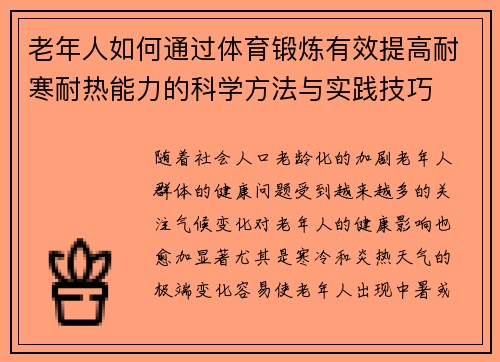 老年人如何通过体育锻炼有效提高耐寒耐热能力的科学方法与实践技巧

随着社会人口老龄化的加剧老年人群体的健康问题受到越来越多的关注气候变化对老年人的健康影响也愈加显著尤其是寒冷和炎热天气的极端变化容易使老年人出现中暑或